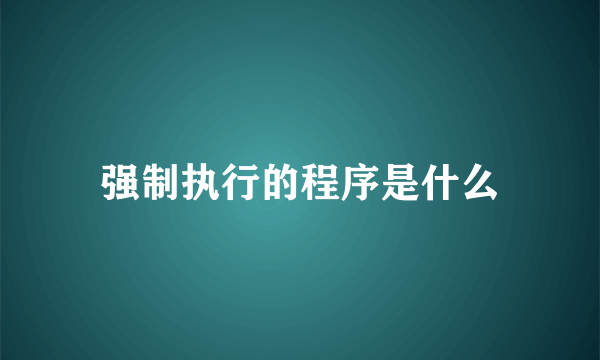 强制执行的程序是什么